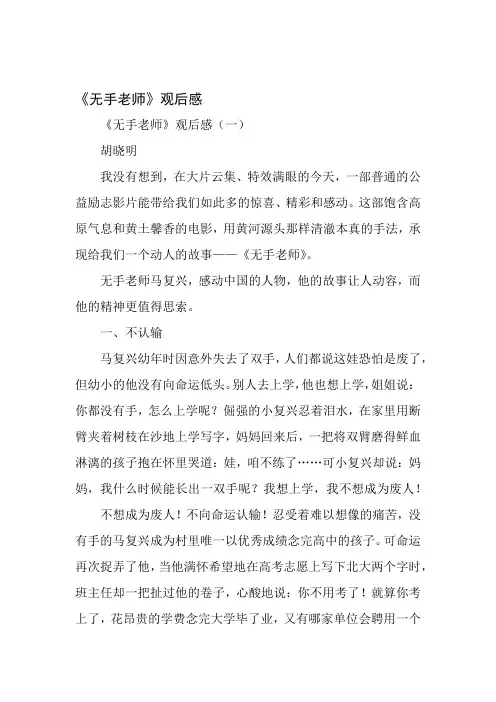 《无手老师》观后感

《无手老师》观后感（一）

胡晓明

我没有想到，在大片云集、特效满眼的今天，一部普通的公益励志影片能带给我们如此多的惊喜、精彩和感动。这部饱含高原气息和黄土馨香的电影，用黄河源头那样清澈本真的手法，承现给我们一个动人的故事——《无手老师》。

无手老师马复兴，感动中国的人物，他的故事让人动容，而他的精神更值得思索。

一、不认输

马复兴幼年时因意外失去了双手，人们都说这娃恐怕是废了，但幼小的他没有向命运低头。别人去上学，他也想上学，姐姐说：你都没有手，怎么上学呢？倔强的小复兴忍着泪水，在家里用断臂夹着树枝在沙地上学写字，妈妈回来后，一把将双臂磨得鲜血淋漓的孩子抱在怀里哭道：娃，咱不练了……可小复兴却说：妈妈，我什么时候能长出一双手呢？我想上学，我不想成为废人！

不想成为废人！不向命运认输！忍受着难以想像的痛苦，没有手的马复兴成为村里唯一以优秀成绩念完高中的孩子。可命运再次捉弄了他，当他满怀希望地在高考志愿上写下北大两个字时，班主任却一把扯过他的卷子，心酸地说：你不用考了！就算你考上了，花昂贵的学费念完大学毕了业，又有哪家单位会聘用一个